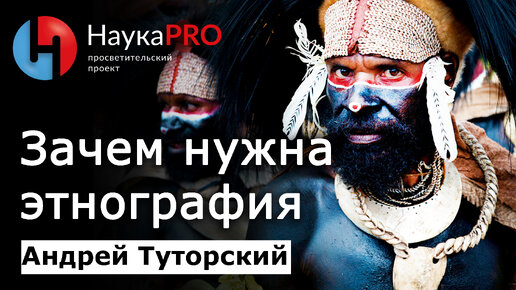 НаукаPRO
просветительский проект

Зачем нужна этнография

Андрей Туторский